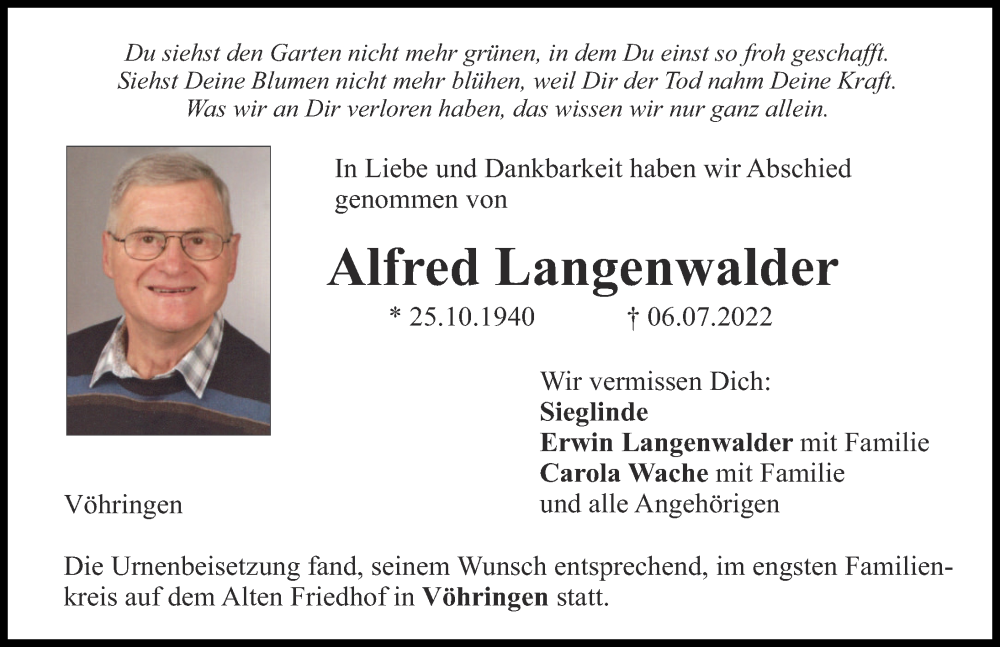 Du siehst den Garten nicht mehr grünen, in dem Du einst so froh geschafft.
Siehst Deine Blumen nicht mehr blühen, weil Dir der Tod nahm Deine Kraft.
Was wir an Dir verloren haben, das wissen wir nur ganz allein.

In Liebe und Dankbarkeit haben wir Abschied genommen von

Alfred Langenwalder

* 25.10.1940 † 06.07.2022

Wir vermissen Dich:
Sieglinde
Erwin Langenwalder mit Familie
Carola Wache mit Familie
und alle Angehörigen

Vöhringen

Die Urnenbeisetzung fand, seinem Wunsch entsprechend, im engsten Familienkreis auf dem Alten Friedhof in Vöhringen statt.